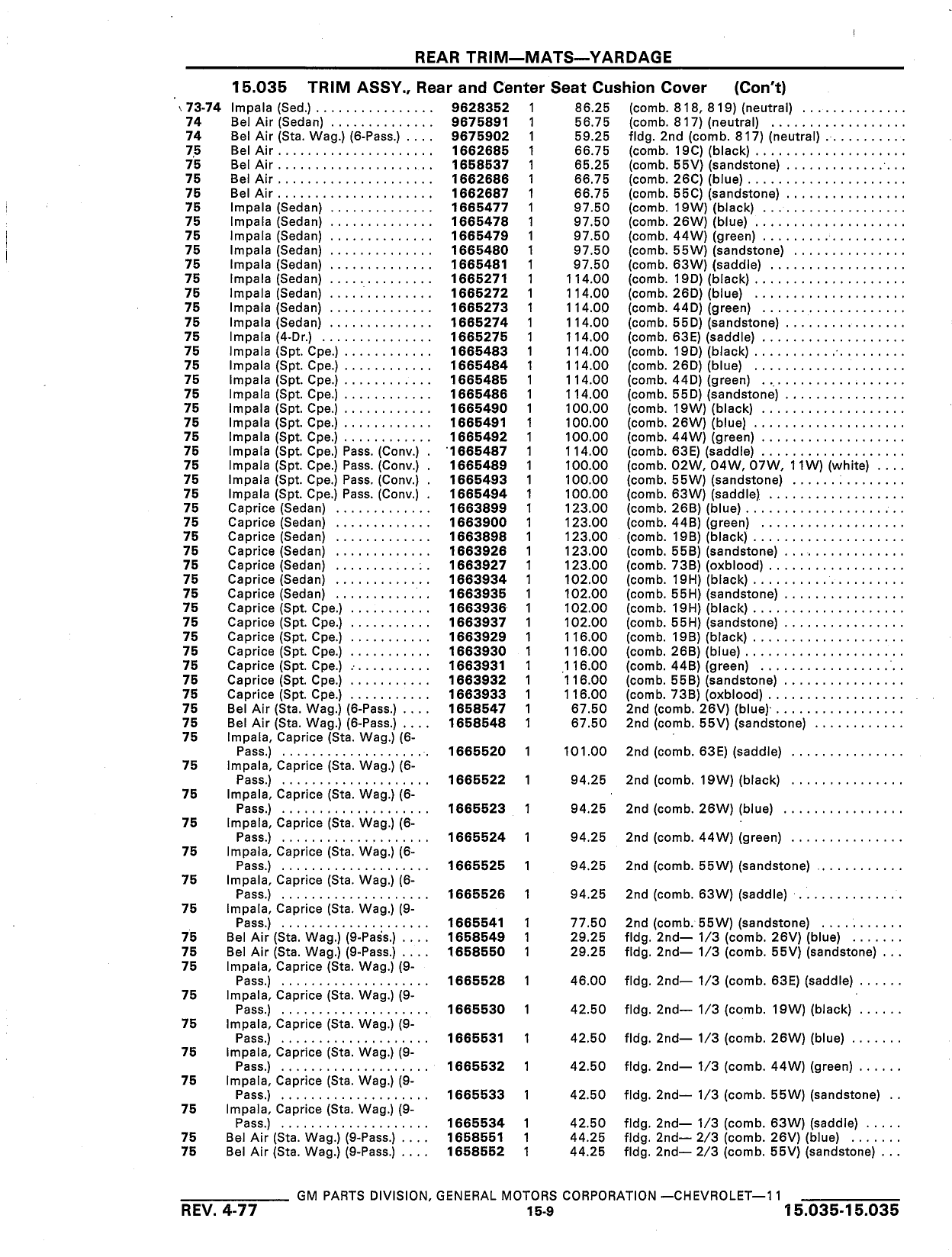 REAR TRIM—MATS—YARDAGE

15.035 TRIM ASSY., Rear and Center Seat Cushion Cover (Con't)

| | | | | | |
|---|---|---|---|---|---|
| 73-74 | Impala (Sed.) | 9628352 | 1 | 86.25 | (comb. 818, 819) (neutral) |
| 74 | Bel Air (Sedan) | 9675891 | 1 | 56.75 | (comb. 817) (neutral) |
| 74 | Bel Air (Sta. Wag.) (6-Pass.) | 9675902 | 1 | 59.25 | fldg. 2nd (comb. 817) (neutral) |
| 75 | Bel Air | 1662685 | 1 | 66.75 | (comb. 19C) (black) |
| 75 | Bel Air | 1658537 | 1 | 65.25 | (comb. 55V) (sandstone) |
| 75 | Bel Air | 1662686 | 1 | 66.75 | (comb. 26C) (blue) |
| 75 | Bel Air | 1662687 | 1 | 66.75 | (comb. 55C) (sandstone) |
| 75 | Impala (Sedan) | 1665477 | 1 | 97.50 | (comb. 19W) (black) |
| 75 | Impala (Sedan) | 1665478 | 1 | 97.50 | (comb. 26W) (blue) |
| 75 | Impala (Sedan) | 1665479 | 1 | 97.50 | (comb. 44W) (green) |
| 75 | Impala (Sedan) | 1665480 | 1 | 97.50 | (comb. 55W) (sandstone) |
| 75 | Impala (Sedan) | 1665481 | 1 | 97.50 | (comb. 63W) (saddle) |
| 75 | Impala (Sedan) | 1665271 | 1 | 114.00 | (comb. 19D) (black) |
| 75 | Impala (Sedan) | 1665272 | 1 | 114.00 | (comb. 26D) (blue) |
| 75 | Impala (Sedan) | 1665273 | 1 | 114.00 | (comb. 44D) (green) |
| 75 | Impala (Sedan) | 1665274 | 1 | 114.00 | (comb. 55D) (sandstone) |
| 75 | Impala (4-Dr.) | 1665275 | 1 | 114.00 | (comb. 63E) (saddle) |
| 75 | Impala (Spt. Cpe.) | 1665483 | 1 | 114.00 | (comb. 19D) (black) |
| 75 | Impala (Spt. Cpe.) | 1665484 | 1 | 114.00 | (comb. 26D) (blue) |
| 75 | Impala (Spt. Cpe.) | 1665485 | 1 | 114.00 | (comb. 44D) (green) |
| 75 | Impala (Spt. Cpe.) | 1665486 | 1 | 114.00 | (comb. 55D) (sandstone) |
| 75 | Impala (Spt. Cpe.) | 1665490 | 1 | 100.00 | (comb. 19W) (black) |
| 75 | Impala (Spt. Cpe.) | 1665491 | 1 | 100.00 | (comb. 26W) (blue) |
| 75 | Impala (Spt. Cpe.) | 1665492 | 1 | 100.00 | (comb. 44W) (green) |
| 75 | Impala (Spt. Cpe.) Pass. (Conv.) | 1665487 | 1 | 114.00 | (comb. 63E) (saddle) |
| 75 | Impala (Spt. Cpe.) Pass. (Conv.) | 1665489 | 1 | 100.00 | (comb. 02W, 04W, 07W, 11W) (white) |
| 75 | Impala (Spt. Cpe.) Pass. (Conv.) | 1665493 | 1 | 100.00 | (comb. 55W) (sandstone) |
| 75 | Impala (Spt. Cpe.) Pass. (Conv.) | 1665494 | 1 | 100.00 | (comb. 63W) (saddle) |
| 75 | Caprice (Sedan) | 1663899 | 1 | 123.00 | (comb. 26B) (blue) |
| 75 | Caprice (Sedan) | 1663900 | 1 | 123.00 | (comb. 44B) (green) |
| 75 | Caprice (Sedan) | 1663898 | 1 | 123.00 | (comb. 19B) (black) |
| 75 | Caprice (Sedan) | 1663926 | 1 | 123.00 | (comb. 55B) (sandstone) |
| 75 | Caprice (Sedan) | 1663927 | 1 | 123.00 | (comb. 73B) (oxblood) |
| 75 | Caprice (Sedan) | 1663934 | 1 | 102.00 | (comb. 19H) (black) |
| 75 | Caprice (Sedan) | 1663935 | 1 | 102.00 | (comb. 55H) (sandstone) |
| 75 | Caprice (Spt. Cpe.) | 1663936 | 1 | 102.00 | (comb. 19H) (black) |
| 75 | Caprice (Spt. Cpe.) | 1663937 | 1 | 102.00 | (comb. 55H) (sandstone) |
| 75 | Caprice (Spt. Cpe.) | 1663929 | 1 | 116.00 | (comb. 19B) (black) |
| 75 | Caprice (Spt. Cpe.) | 1663930 | 1 | 116.00 | (comb. 26B) (blue) |
| 75 | Caprice (Spt. Cpe.) | 1663931 | 1 | 116.00 | (comb. 44B) (green) |
| 75 | Caprice (Spt. Cpe.) | 1663932 | 1 | 116.00 | (comb. 55B) (sandstone) |
| 75 | Caprice (Spt. Cpe.) | 1663933 | 1 | 116.00 | (comb. 73B) (oxblood) |
| 75 | Bel Air (Sta. Wag.) (6-Pass.) | 1658547 | 1 | 67.50 | 2nd (comb. 26V) (blue) |
| 75 | Bel Air (Sta. Wag.) (6-Pass.) | 1658548 | 1 | 67.50 | 2nd (comb. 55V) (sandstone) |
| 75 | Impala, Caprice (Sta. Wag.) (6-Pass.) | 1665520 | 1 | 101.00 | 2nd (comb. 63E) (saddle) |
| 75 | Impala, Caprice (Sta. Wag.) (6-Pass.) | 1665522 | 1 | 94.25 | 2nd (comb. 19W) (black) |
| 75 | Impala, Caprice (Sta. Wag.) (6-Pass.) | 1665523 | 1 | 94.25 | 2nd (comb. 26W) (blue) |
| 75 | Impala, Caprice (Sta. Wag.) (6-Pass.) | 1665524 | 1 | 94.25 | 2nd (comb. 44W) (green) |
| 75 | Impala, Caprice (Sta. Wag.) (6-Pass.) | 1665525 | 1 | 94.25 | 2nd (comb. 55W) (sandstone) |
| 75 | Impala, Caprice (Sta. Wag.) (6-Pass.) | 1665526 | 1 | 94.25 | 2nd (comb. 63W) (saddle) |
| 75 | Impala, Caprice (Sta. Wag.) (9-Pass.) | 1665541 | 1 | 77.50 | 2nd (comb. 55W) (sandstone) |
| 75 | Bel Air (Sta. Wag.) (9-Pass.) | 1658549 | 1 | 29.25 | fldg. 2nd— 1/3 (comb. 26V) (blue) |
| 75 | Bel Air (Sta. Wag.) (9-Pass.) | 1658550 | 1 | 29.25 | fldg. 2nd— 1/3 (comb. 55V) (sandstone) |
| 75 | Impala, Caprice (Sta. Wag.) (9-Pass.) | 1665528 | 1 | 46.00 | fldg. 2nd— 1/3 (comb. 63E) (saddle) |
| 75 | Impala, Caprice (Sta. Wag.) (9-Pass.) | 1665530 | 1 | 42.50 | fldg. 2nd— 1/3 (comb. 19W) (black) |
| 75 | Impala, Caprice (Sta. Wag.) (9-Pass.) | 1665531 | 1 | 42.50 | fldg. 2nd— 1/3 (comb. 26W) (blue) |
| 75 | Impala, Caprice (Sta. Wag.) (9-Pass.) | 1665532 | 1 | 42.50 | fldg. 2nd— 1/3 (comb. 44W) (green) |
| 75 | Impala, Caprice (Sta. Wag.) (9-Pass.) | 1665533 | 1 | 42.50 | fldg. 2nd— 1/3 (comb. 55W) (sandstone) |
| 75 | Impala, Caprice (Sta. Wag.) (9-Pass.) | 1665534 | 1 | 42.50 | fldg. 2nd— 1/3 (comb. 63W) (saddle) |
| 75 | Bel Air (Sta. Wag.) (9-Pass.) | 1658551 | 1 | 44.25 | fldg. 2nd— 2/3 (comb. 26V) (blue) |
| 75 | Bel Air (Sta. Wag.) (9-Pass.) | 1658552 | 1 | 44.25 | fldg. 2nd— 2/3 (comb. 55V) (sandstone) |

GM PARTS DIVISION, GENERAL MOTORS CORPORATION —CHEVROLET—11

REV. 4-77 15-9 15.035-15.035